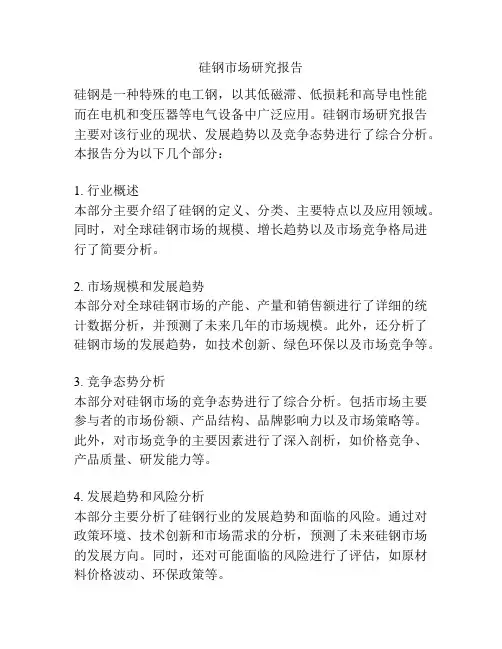 硅钢市场研究报告

硅钢是一种特殊的电工钢，以其低磁滞、低损耗和高导电性能而在电机和变压器等电气设备中广泛应用。硅钢市场研究报告主要对该行业的现状、发展趋势以及竞争态势进行了综合分析。本报告分为以下几个部分：

1. 行业概述
本部分主要介绍了硅钢的定义、分类、主要特点以及应用领域。同时，对全球硅钢市场的规模、增长趋势以及市场竞争格局进行了简要分析。

2. 市场规模和发展趋势
本部分对全球硅钢市场的产能、产量和销售额进行了详细的统计数据分析，并预测了未来几年的市场规模。此外，还分析了硅钢市场的发展趋势，如技术创新、绿色环保以及市场竞争等。

3. 竞争态势分析
本部分对硅钢市场的竞争态势进行了综合分析。包括市场主要参与者的市场份额、产品结构、品牌影响力以及市场策略等。此外，对市场竞争的主要因素进行了深入剖析，如价格竞争、产品质量、研发能力等。

4. 发展趋势和风险分析
本部分主要分析了硅钢行业的发展趋势和面临的风险。通过对政策环境、技术创新和市场需求的分析，预测了未来硅钢市场的发展方向。同时，还对可能面临的风险进行了评估，如原材料价格波动、环保政策等。